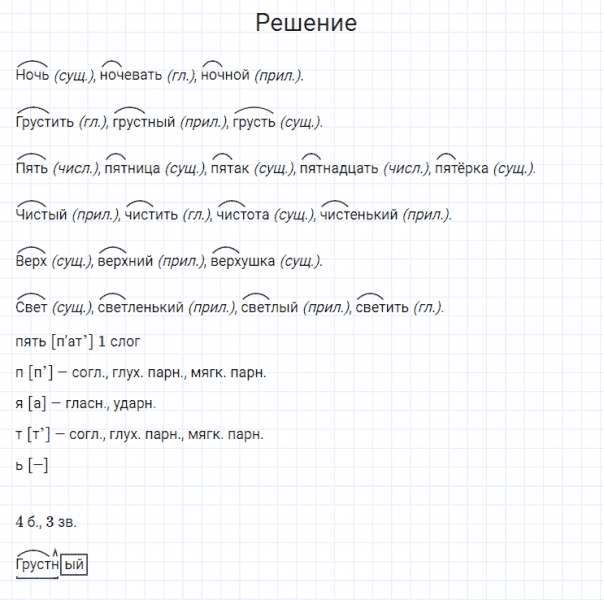 Решение

Ночь (сущ.), ночевать (гл.), ночной (прил.).

Грустить (гл.), грустный (прил.), грусть (сущ.).

Пять (числ.), пятница (сущ.), пятак (сущ.), пятнадцать (числ.), пятёрка (сущ.).

Чистый (прил.), чистить (гл.), чистота (сущ.), чистенький (прил.).

Верх (сущ.), верхний (прил.), верхушка (сущ.).

Свет (сущ.), светленький (прил.), светлый (прил.), светить (гл.).

пять [п'ат'] 1 слог

п [п'] – согл., глух. парн., мягк. парн.

я [а] – гласн., ударн.

т [т'] – согл., глух. парн., мягк. парн.

ь [–]

4 б., 3 зв.

Грустный